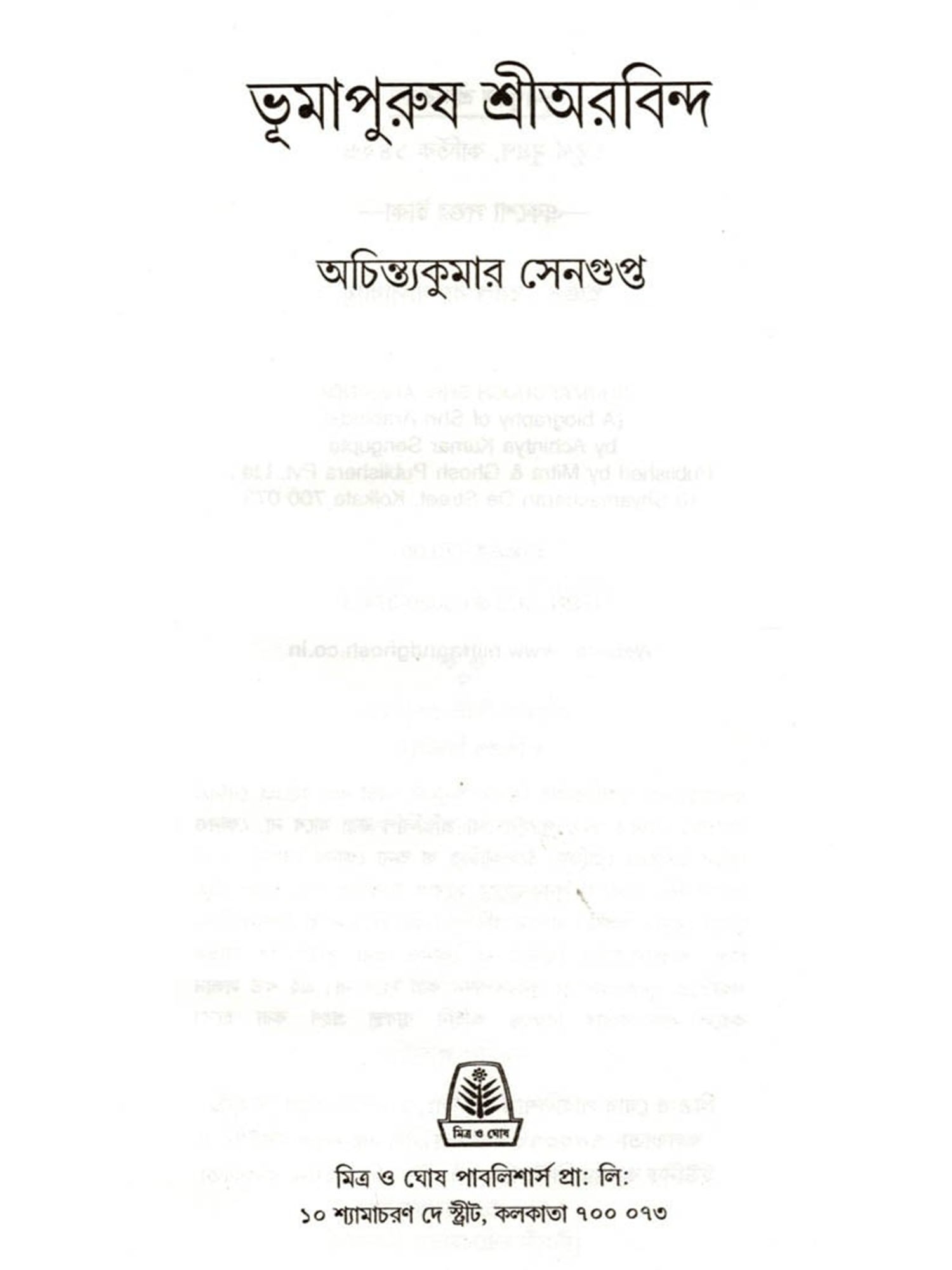 ভূমাপুরুষ শ্রীঅরবিন্দ

অচিন্ত্যকুমার সেনগুপ্ত

মিত্র ও ঘোষ

মিত্র ও ঘোষ পাবলিশার্স প্রা: লি:
১০ শ্যামাচরণ দে স্ট্রীট, কলকাতা ৭০০ ০৭৩